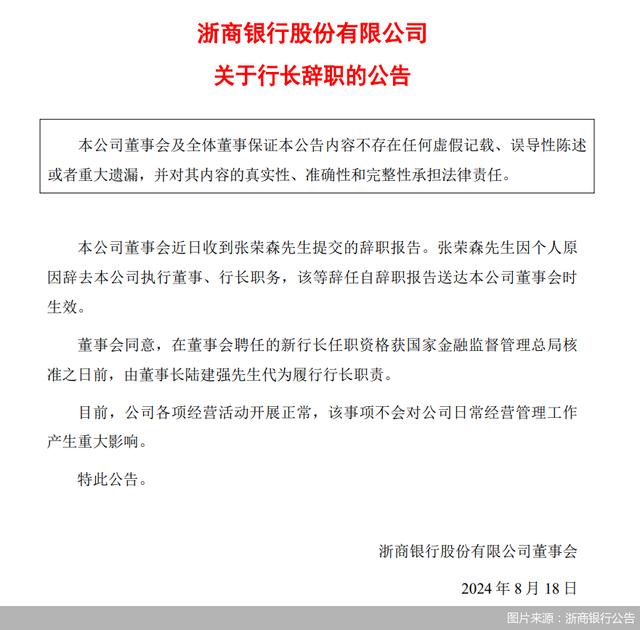 浙商银行股份有限公司

关于行长辞职的公告

本公司董事会及全体董事保证本公告内容不存在任何虚假记载、误导性陈述或者重大遗漏，并对其内容的真实性、准确性和完整性承担法律责任。

本公司董事会近日收到张荣森先生提交的辞职报告。张荣森先生因个人原因辞去本公司执行董事、行长职务，该等辞任自辞职报告送达本公司董事会时生效。

董事会同意，在董事会聘任的新行长任职资格获国家金融监督管理总局核准之日前，由董事长陆建强先生代为履行行长职责。

目前，公司各项经营活动开展正常，该事项不会对公司日常经营管理工作产生重大影响。

特此公告。

浙商银行股份有限公司董事会

2024 年 8 月 18 日

图片来源：浙商银行公告